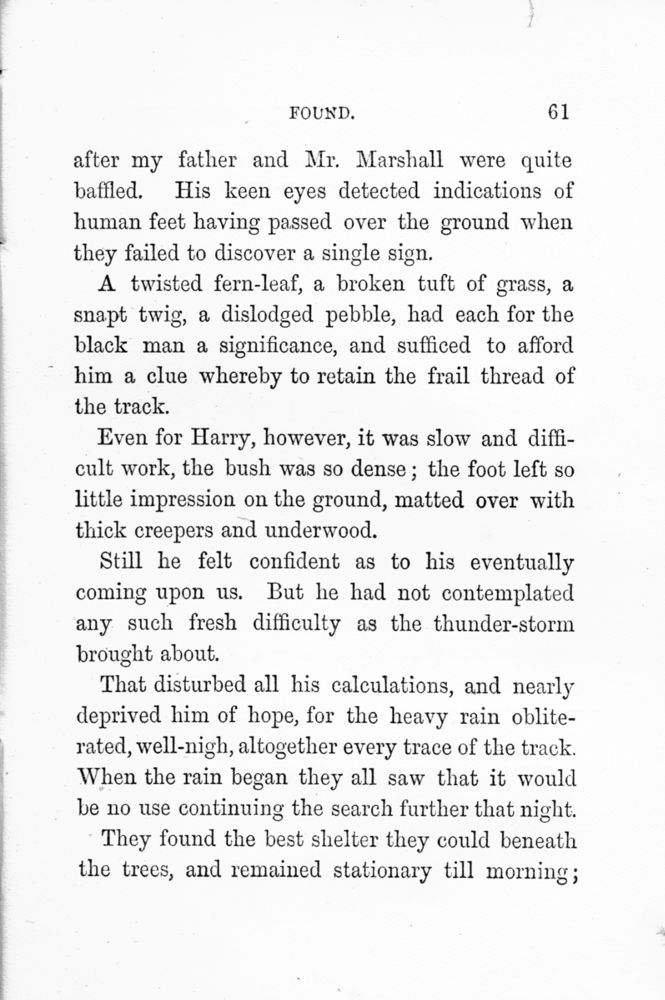 FOUND. 61

after my father and Mr. Marshall were quite baffled. His keen eyes detected indications of human feet having passed over the ground when they failed to discover a single sign.

A twisted fern-leaf, a broken tuft of grass, a snapt twig, a dislodged pebble, had each for the black man a significance, and sufficed to afford him a clue whereby to retain the frail thread of the track.

Even for Harry, however, it was slow and difficult work, the bush was so dense; the foot left so little impression on the ground, matted over with thick creepers and underwood.

Still he felt confident as to his eventually coming upon us. But he had not contemplated any such fresh difficulty as the thunder-storm brought about.

That disturbed all his calculations, and nearly deprived him of hope, for the heavy rain obliterated, well-nigh, altogether every trace of the track. When the rain began they all saw that it would be no use continuing the search further that night.

They found the best shelter they could beneath the trees, and remained stationary till morning;